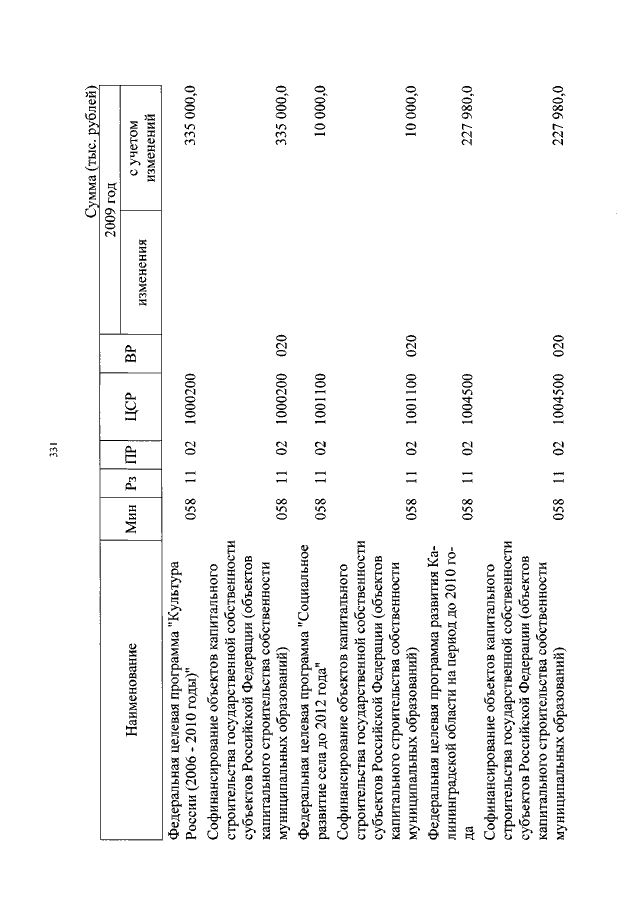 331

Сумма (тыс. рублей)

| Наименование | Мин | Рз | ПР | ЦСР | ВР | 2009 год изменения | 2009 год с учетом изменений |
|---|---|---|---|---|---|---|---|
| Федеральная целевая программа "Культура России (2006 - 2010 годы)" | 058 | 11 | 02 | 1000200 | | | 335 000,0 |
| Софинансирование объектов капитального строительства государственной собственности субъектов Российской Федерации (объектов капитального строительства собственности муниципальных образований) | 058 | 11 | 02 | 1000200 | 020 | | 335 000,0 |
| Федеральная целевая программа "Социальное развитие села до 2012 года" | 058 | 11 | 02 | 1001100 | | | 10 000,0 |
| Софинансирование объектов капитального строительства государственной собственности субъектов Российской Федерации (объектов капитального строительства собственности муниципальных образований) | 058 | 11 | 02 | 1001100 | 020 | | 10 000,0 |
| Федеральная целевая программа развития Калининградской области на период до 2010 года | 058 | 11 | 02 | 1004500 | | | 227 980,0 |
| Софинансирование объектов капитального строительства государственной собственности субъектов Российской Федерации (объектов капитального строительства собственности муниципальных образований) | 058 | 11 | 02 | 1004500 | 020 | | 227 980,0 |